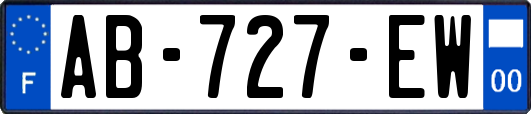 F
AB-727-EW
00